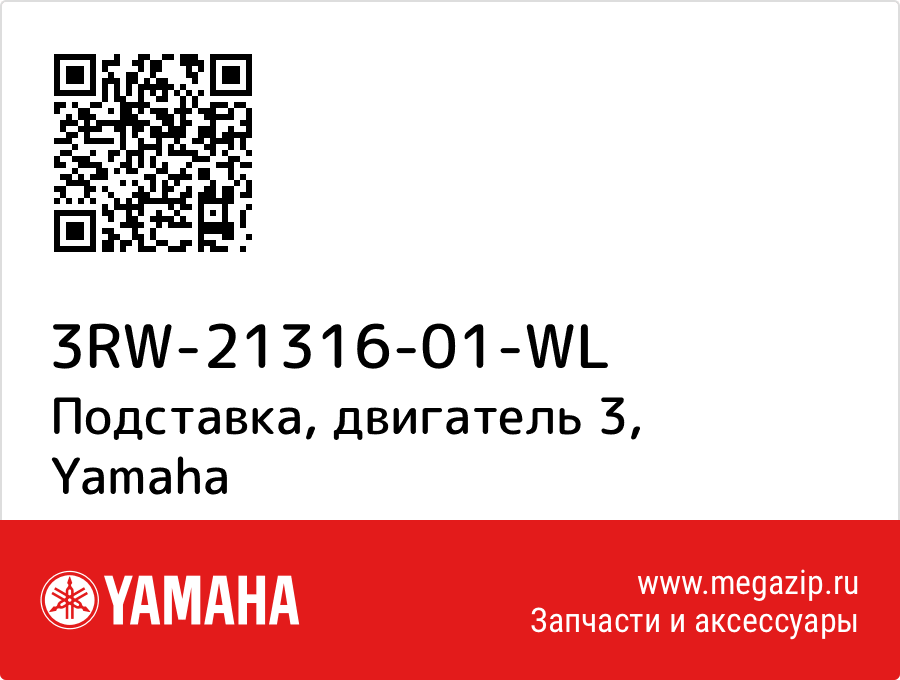 3RW-21316-01-WL
Подставка, двигатель 3, Yamaha

YAMAHA

www.megazip.ru
Запчасти и аксессуары